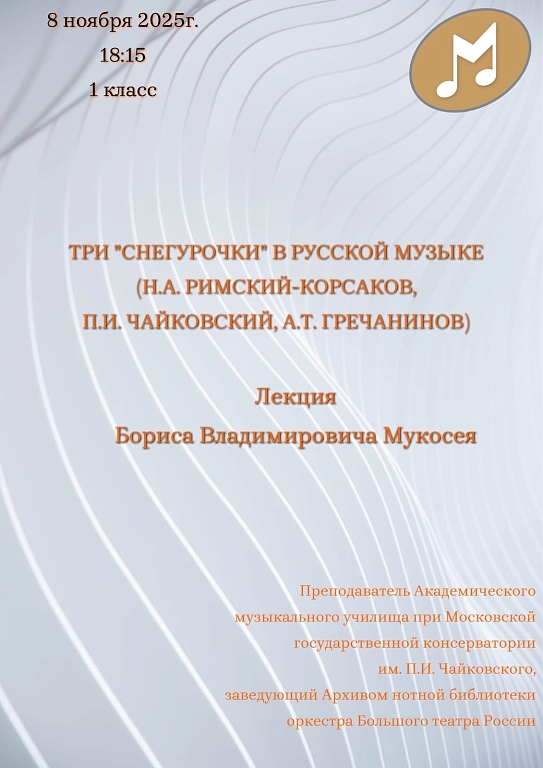 8 ноября 2025г.
18:15
1 класс

ТРИ "СНЕГУРОЧКИ" В РУССКОЙ МУЗЫКЕ
(Н.А. РИМСКИЙ-КОРСАКОВ,
П.И. ЧАЙКОВСКИЙ, А.Т. ГРЕЧАНИНОВ)

Лекция
Бориса Владимировича Мукосея

Преподаватель Академического
музыкального училища при Московской
государственной консерватории
им. П.И. Чайковского,
заведующий Архивом нотной библиотеки
оркестра Большого театра России